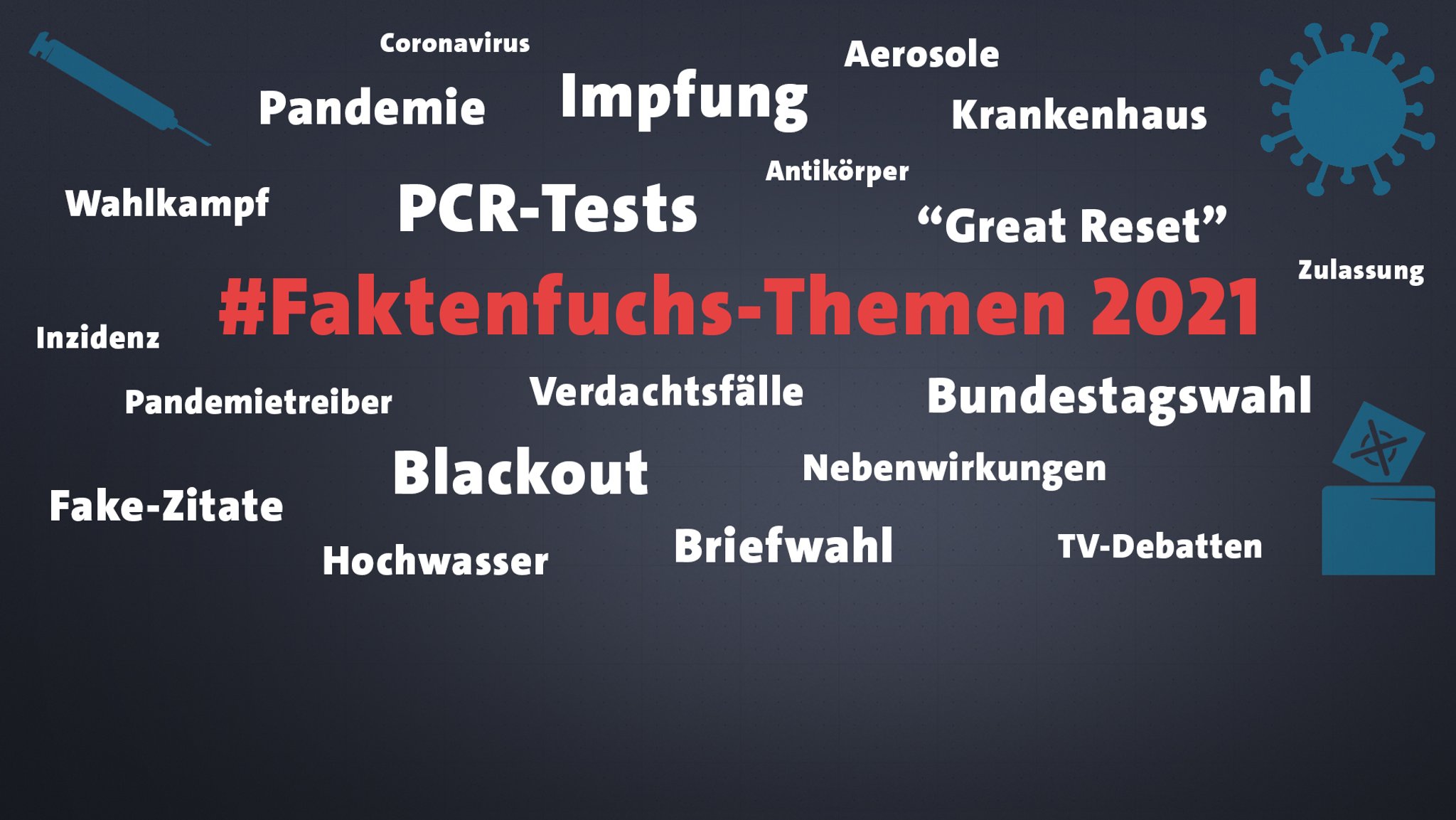 Coronavirus
Aerosole
Pandemie
Impfung
Krankenhaus
Antikörper
Wahlkampf
PCR-Tests
“Great Reset”
Zulassung
#Faktenfuchs-Themen 2021
Inzidenz
Pandemietreiber
Verdachtsfälle
Bundestagswahl
Blackout
Nebenwirkungen
Fake-Zitate
Hochwasser
Briefwahl
TV-Debatten